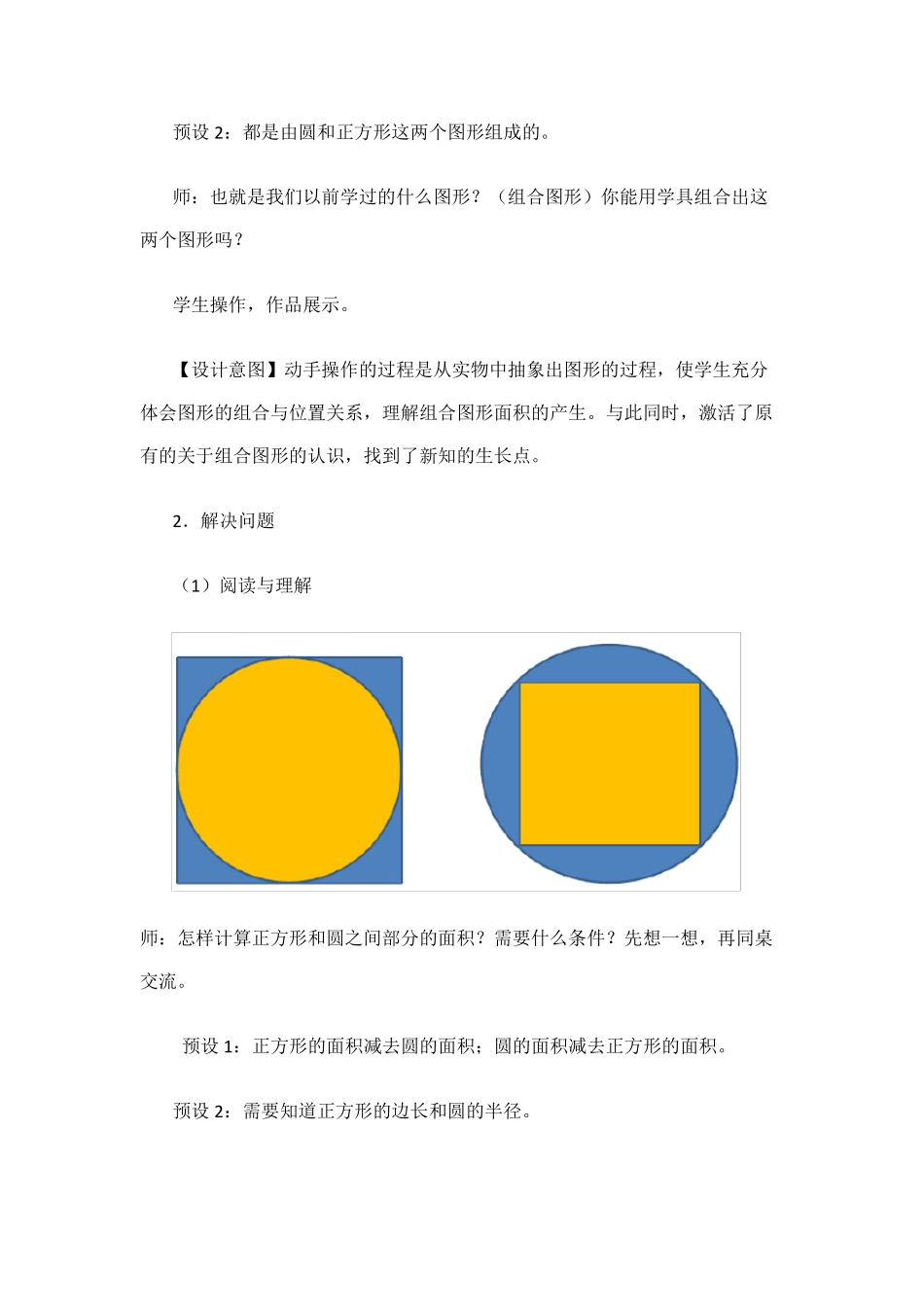 预设 2：都是由圆和正方形这两个图形组成的。

师：也就是我们以前学过的什么图形？（组合图形）你能用学具组合出这两个图形吗？

学生操作，作品展示。

【设计意图】动手操作的过程是从实物中抽象出图形的过程，使学生充分体会图形的组合与位置关系，理解组合图形面积的产生。与此同时，激活了原有的关于组合图形的认识，找到了新知的生长点。

2．解决问题

（1）阅读与理解

师：怎样计算正方形和圆之间部分的面积？需要什么条件？先想一想，再同桌交流。

预设 1：正方形的面积减去圆的面积；圆的面积减去正方形的面积。

预设 2：需要知道正方形的边长和圆的半径。